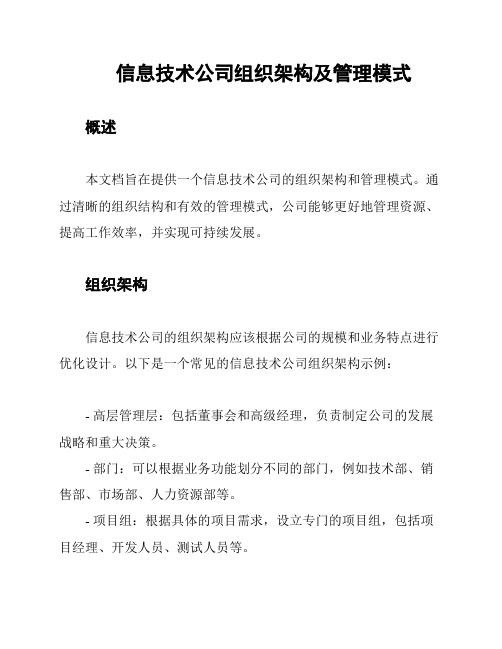 信息技术公司组织架构及管理模式

概述

本文档旨在提供一个信息技术公司的组织架构和管理模式。通过清晰的组织结构和有效的管理模式，公司能够更好地管理资源、提高工作效率，并实现可持续发展。

组织架构

信息技术公司的组织架构应该根据公司的规模和业务特点进行优化设计。以下是一个常见的信息技术公司组织架构示例：

- 高层管理层：包括董事会和高级经理，负责制定公司的发展战略和重大决策。
- 部门：可以根据业务功能划分不同的部门，例如技术部、销售部、市场部、人力资源部等。
- 项目组：根据具体的项目需求，设立专门的项目组，包括项目经理、开发人员、测试人员等。